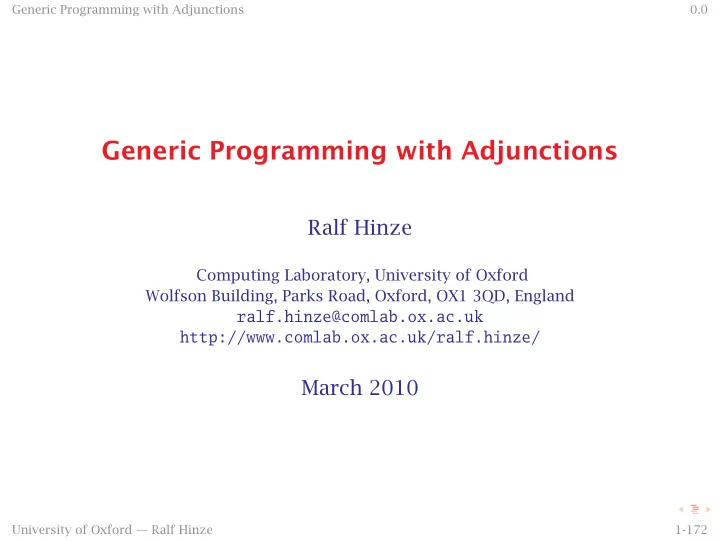 Generic Programming with Adjunctions 0.0

Generic Programming with Adjunctions

Ralf Hinze

Computing Laboratory, University of Oxford
Wolfson Building, Parks Road, Oxford, OX1 3QD, England
ralf.hinze@comlab.ox.ac.uk
http://www.comlab.ox.ac.uk/ralf.hinze/

March 2010

University of Oxford — Ralf Hinze 1-172